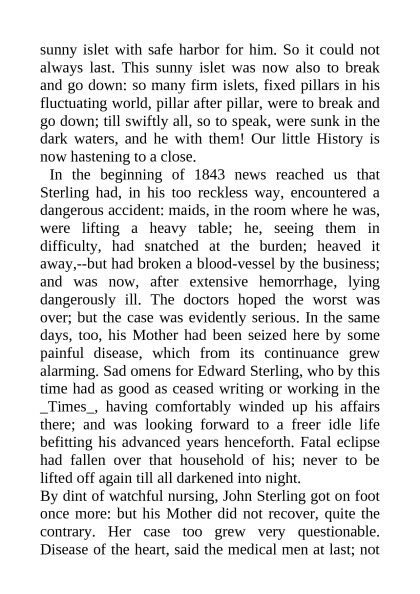 sunny islet with safe harbor for him. So it could not always last. This sunny islet was now also to break and go down: so many firm islets, fixed pillars in his fluctuating world, pillar after pillar, were to break and go down; till swiftly all, so to speak, were sunk in the dark waters, and he with them! Our little History is now hastening to a close.

In the beginning of 1843 news reached us that Sterling had, in his too reckless way, encountered a dangerous accident: maids, in the room where he was, were lifting a heavy table; he, seeing them in difficulty, had snatched at the burden; heaved it away,--but had broken a blood-vessel by the business; and was now, after extensive hemorrhage, lying dangerously ill. The doctors hoped the worst was over; but the case was evidently serious. In the same days, too, his Mother had been seized here by some painful disease, which from its continuance grew alarming. Sad omens for Edward Sterling, who by this time had as good as ceased writing or working in the _Times_, having comfortably winded up his affairs there; and was looking forward to a freer idle life befitting his advanced years henceforth. Fatal eclipse had fallen over that household of his; never to be lifted off again till all darkened into night.

By dint of watchful nursing, John Sterling got on foot once more: but his Mother did not recover, quite the contrary. Her case too grew very questionable. Disease of the heart, said the medical men at last; not